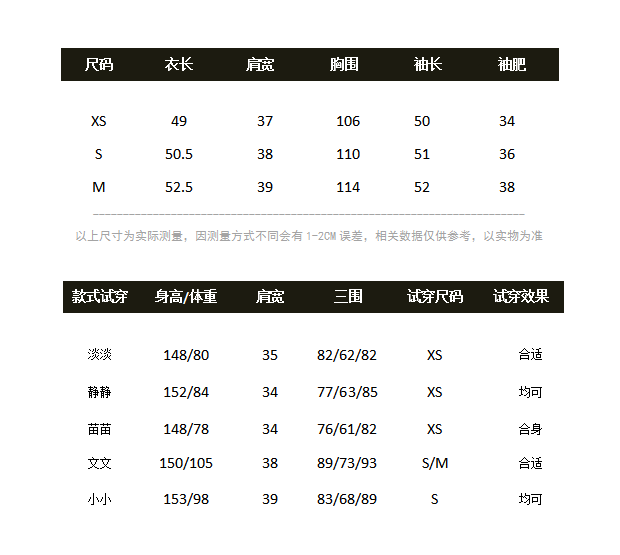 | 尺码 | 衣长 | 肩宽 | 胸围 | 袖长 | 袖肥 |
|---|---|---|---|---|---|
| XS | 49 | 37 | 106 | 50 | 34 |
| S | 50.5 | 38 | 110 | 51 | 36 |
| M | 52.5 | 39 | 114 | 52 | 38 |

以上尺寸为实际测量，因测量方式不同会有 1-2CM 误差，相关数据仅供参考，以实物为准

| 款式试穿 | 身高/体重 | 肩宽 | 三围 | 试穿尺码 | 试穿效果 |
|---|---|---|---|---|---|
| 淡淡 | 148/80 | 35 | 82/62/82 | XS | 合适 |
| 静静 | 152/84 | 34 | 77/63/85 | XS | 均可 |
| 苗苗 | 148/78 | 34 | 76/61/82 | XS | 合身 |
| 文文 | 150/105 | 38 | 89/73/93 | S/M | 合适 |
| 小小 | 153/98 | 39 | 83/68/89 | S | 均可 |